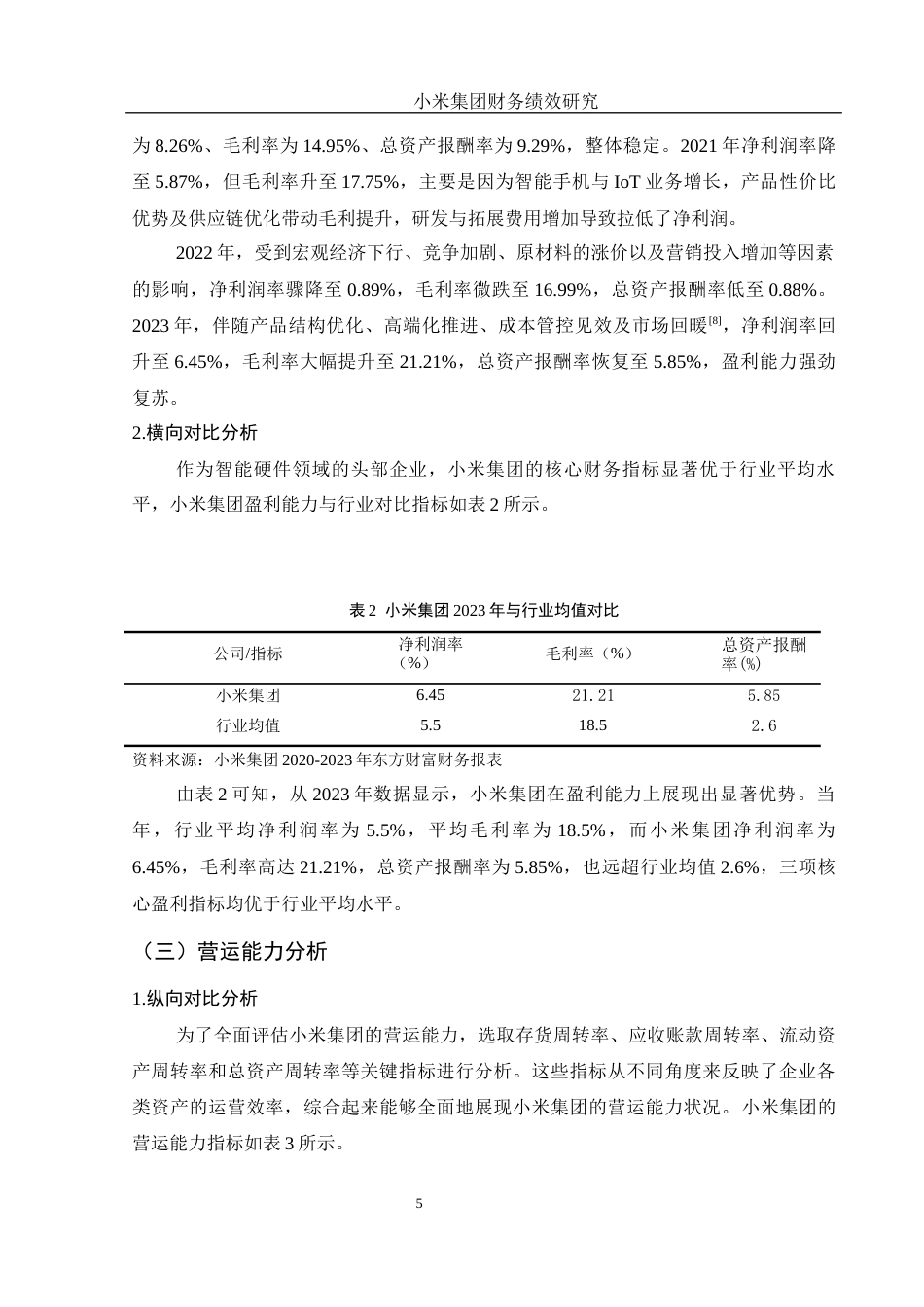 小米集团财务绩效研究

为 8.26%、毛利率为 14.95%、总资产报酬率为 9.29%，整体稳定。2021 年净利润率降至 5.87%，但毛利率升至 17.75%，主要是因为智能手机与 IoT 业务增长，产品性价比优势及供应链优化带动毛利提升，研发与拓展费用增加导致拉低了净利润。

2022 年，受到宏观经济下行、竞争加剧、原材料的涨价以及营销投入增加等因素的影响，净利润率骤降至 0.89%，毛利率微跌至 16.99%，总资产报酬率低至 0.88%。2023 年，伴随产品结构优化、高端化推进、成本管控见效及市场回暖$^{[8]}$，净利润率回升至 6.45%，毛利率大幅提升至 21.21%，总资产报酬率恢复至 5.85%，盈利能力强劲复苏。

2.横向对比分析

作为智能硬件领域的头部企业，小米集团的核心财务指标显著优于行业平均水平，小米集团盈利能力与行业对比指标如表 2 所示。

表 2 小米集团 2023 年与行业均值对比

| 公司/指标 | 净利润率（%） | 毛利率（%） | 总资产报酬率(%) |
|---|---|---|---|
| 小米集团 | 6.45 | 21.21 | 5.85 |
| 行业均值 | 5.5 | 18.5 | 2.6 |

资料来源：小米集团 2020-2023 年东方财富财务报表

由表 2 可知，从 2023 年数据显示，小米集团在盈利能力上展现出显著优势。当年，行业平均净利润率为 5.5%，平均毛利率为 18.5%，而小米集团净利润率为 6.45%，毛利率高达 21.21%，总资产报酬率为 5.85%，也远超行业均值 2.6%，三项核心盈利指标均优于行业平均水平。

（三）营运能力分析

1.纵向对比分析

为了全面评估小米集团的营运能力，选取存货周转率、应收账款周转率、流动资产周转率和总资产周转率等关键指标进行分析。这些指标从不同角度来反映了企业各类资产的运营效率，综合起来能够全面地展现小米集团的营运能力状况。小米集团的营运能力指标如表 3 所示。

5